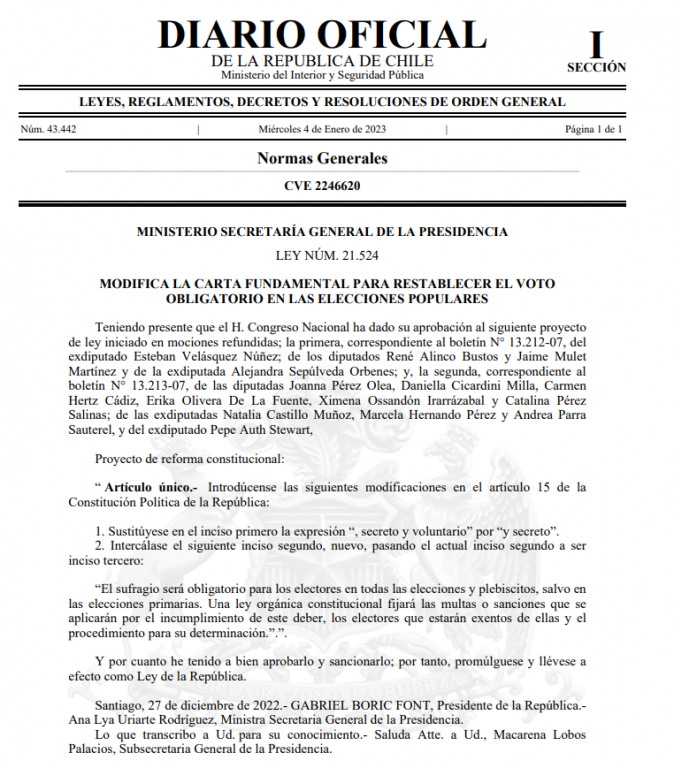 DIARIO OFICIAL
DE LA REPUBLICA DE CHILE
Ministerio del Interior y Seguridad Pública

I
SECCIÓN

LEYES, REGLAMENTOS, DECRETOS Y RESOLUCIONES DE ORDEN GENERAL

Núm. 43.442 | Miércoles 4 de Enero de 2023 | Página 1 de 1

Normas Generales

CVE 2246620

MINISTERIO SECRETARÍA GENERAL DE LA PRESIDENCIA

LEY NÚM. 21.524

MODIFICA LA CARTA FUNDAMENTAL PARA RESTABLECER EL VOTO OBLIGATORIO EN LAS ELECCIONES POPULARES

Teniendo presente que el H. Congreso Nacional ha dado su aprobación al siguiente proyecto de ley iniciado en mociones refundidas; la primera, correspondiente al boletín N° 13.212-07, del exdiputado Esteban Velásquez Núñez; de los diputados René Alinco Bustos y Jaime Mulet Martínez y de la exdiputada Alejandra Sepúlveda Orbenes; y, la segunda, correspondiente al boletín N° 13.213-07, de las diputadas Joanna Pérez Olea, Daniella Cicardini Milla, Carmen Hertz Cádiz, Erika Olivera De La Fuente, Ximena Ossandón Irarrázabal y Catalina Pérez Salinas; de las exdiputadas Natalia Castillo Muñoz, Marcela Hernando Pérez y Andrea Parra Sauterel, y del exdiputado Pepe Auth Stewart,

Proyecto de reforma constitucional:

“ Artículo único.- Introdúcense las siguientes modificaciones en el artículo 15 de la Constitución Política de la República:

1. Sustitúyese en el inciso primero la expresión “, secreto y voluntario” por “y secreto”.
2. Intercálase el siguiente inciso segundo, nuevo, pasando el actual inciso segundo a ser inciso tercero:

“El sufragio será obligatorio para los electores en todas las elecciones y plebiscitos, salvo en las elecciones primarias. Una ley orgánica constitucional fijará las multas o sanciones que se aplicarán por el incumplimiento de este deber, los electores que estarán exentos de ellas y el procedimiento para su determinación.”.”.

Y por cuanto he tenido a bien aprobarlo y sancionarlo; por tanto, promúlguese y llévese a efecto como Ley de la República.

Santiago, 27 de diciembre de 2022.- GABRIEL BORIC FONT, Presidente de la República.- Ana Lya Uriarte Rodríguez, Ministra Secretaria General de la Presidencia.
Lo que transcribo a Ud. para su conocimiento.- Saluda Atte. a Ud., Macarena Lobos Palacios, Subsecretaria General de la Presidencia.